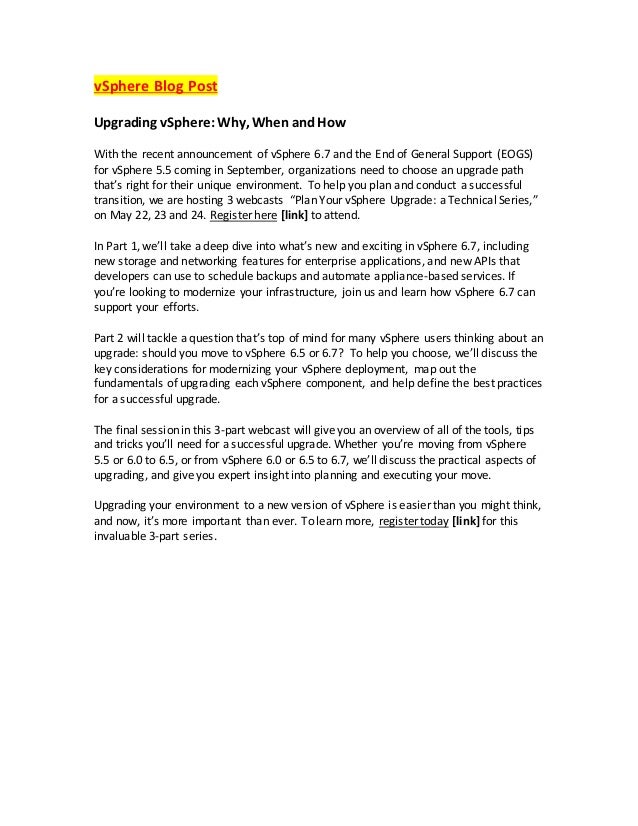 vSphere Blog Post

Upgrading vSphere: Why, When and How

With the recent announcement of vSphere 6.7 and the End of General Support (EOGS) for vSphere 5.5 coming in September, organizations need to choose an upgrade path that's right for their unique environment. To help you plan and conduct a successful transition, we are hosting 3 webcasts "Plan Your vSphere Upgrade: a Technical Series," on May 22, 23 and 24. Register here [link] to attend.

In Part 1, we'll take a deep dive into what's new and exciting in vSphere 6.7, including new storage and networking features for enterprise applications, and new APIs that developers can use to schedule backups and automate appliance-based services. If you're looking to modernize your infrastructure, join us and learn how vSphere 6.7 can support your efforts.

Part 2 will tackle a question that's top of mind for many vSphere users thinking about an upgrade: should you move to vSphere 6.5 or 6.7? To help you choose, we'll discuss the key considerations for modernizing your vSphere deployment, map out the fundamentals of upgrading each vSphere component, and help define the best practices for a successful upgrade.

The final session in this 3-part webcast will give you an overview of all of the tools, tips and tricks you'll need for a successful upgrade. Whether you're moving from vSphere 5.5 or 6.0 to 6.5, or from vSphere 6.0 or 6.5 to 6.7, we'll discuss the practical aspects of upgrading, and give you expert insight into planning and executing your move.

Upgrading your environment to a new version of vSphere is easier than you might think, and now, it's more important than ever. To learn more, register today [link] for this invaluable 3-part series.